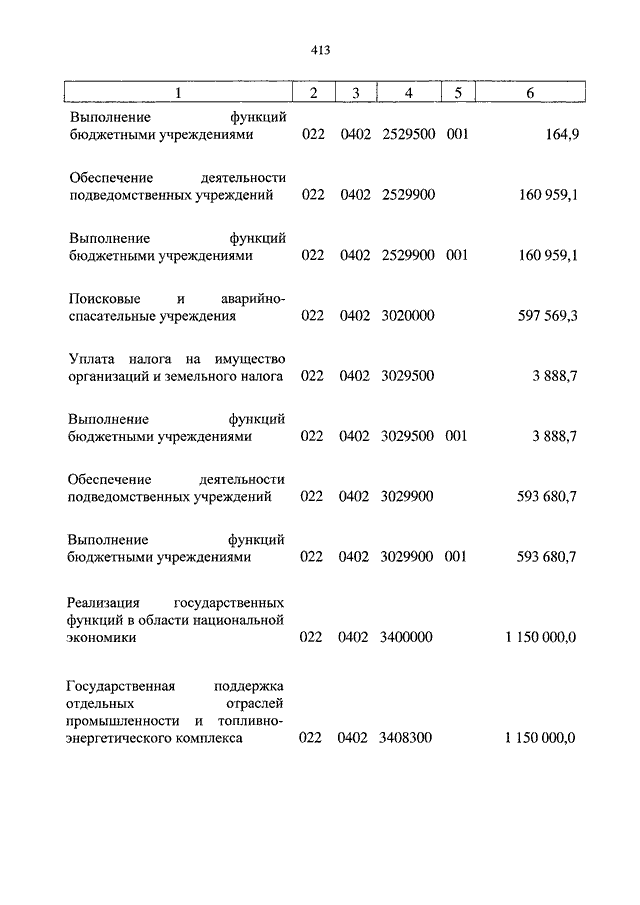 413

| 1 | 2 | 3 | 4 | 5 | 6 |
|---|---|---|---|---|---|
| Выполнение функций бюджетными учреждениями | 022 | 0402 | 2529500 | 001 | 164,9 |
| Обеспечение деятельности подведомственных учреждений | 022 | 0402 | 2529900 | | 160 959,1 |
| Выполнение функций бюджетными учреждениями | 022 | 0402 | 2529900 | 001 | 160 959,1 |
| Поисковые и аварийно-спасательные учреждения | 022 | 0402 | 3020000 | | 597 569,3 |
| Уплата налога на имущество организаций и земельного налога | 022 | 0402 | 3029500 | | 3 888,7 |
| Выполнение функций бюджетными учреждениями | 022 | 0402 | 3029500 | 001 | 3 888,7 |
| Обеспечение деятельности подведомственных учреждений | 022 | 0402 | 3029900 | | 593 680,7 |
| Выполнение функций бюджетными учреждениями | 022 | 0402 | 3029900 | 001 | 593 680,7 |
| Реализация государственных функций в области национальной экономики | 022 | 0402 | 3400000 | | 1 150 000,0 |
| Государственная поддержка отдельных отраслей промышленности и топливно-энергетического комплекса | 022 | 0402 | 3408300 | | 1 150 000,0 |